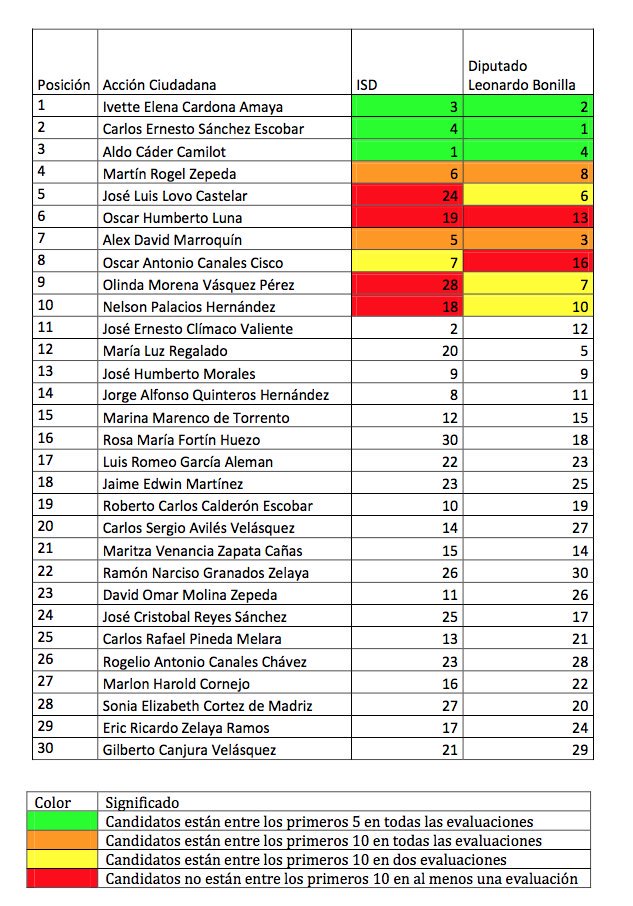 | Posición | Acción Ciudadana | ISD | Diputado Leonardo Bonilla |
|---|---|---|---|
| 1 | Ivette Elena Cardona Amaya | 3 | 2 |
| 2 | Carlos Ernesto Sánchez Escobar | 4 | 1 |
| 3 | Aldo Cáder Camilot | 1 | 4 |
| 4 | Martín Rogel Zepeda | 6 | 8 |
| 5 | José Luis Lovo Castelar | 24 | 6 |
| 6 | Oscar Humberto Luna | 19 | 13 |
| 7 | Alex David Marroquín | 5 | 3 |
| 8 | Oscar Antonio Canales Cisco | 7 | 16 |
| 9 | Olinda Morena Vásquez Pérez | 28 | 7 |
| 10 | Nelson Palacios Hernández | 18 | 10 |
| 11 | José Ernesto Clímaco Valiente | 2 | 12 |
| 12 | María Luz Regalado | 20 | 5 |
| 13 | José Humberto Morales | 9 | 9 |
| 14 | Jorge Alfonso Quinteros Hernández | 8 | 11 |
| 15 | Marina Marenco de Torrento | 12 | 15 |
| 16 | Rosa María Fortín Huezo | 30 | 18 |
| 17 | Luis Romeo García Aleman | 22 | 23 |
| 18 | Jaime Edwin Martínez | 23 | 25 |
| 19 | Roberto Carlos Calderón Escobar | 10 | 19 |
| 20 | Carlos Sergio Avilés Velásquez | 14 | 27 |
| 21 | Maritza Venancia Zapata Cañas | 15 | 14 |
| 22 | Ramón Narciso Granados Zelaya | 26 | 30 |
| 23 | David Omar Molina Zepeda | 11 | 26 |
| 24 | José Cristobal Reyes Sánchez | 25 | 17 |
| 25 | Carlos Rafael Pineda Melara | 13 | 21 |
| 26 | Rogelio Antonio Canales Chávez | 23 | 28 |
| 27 | Marlon Harold Cornejo | 16 | 22 |
| 28 | Sonia Elizabeth Cortez de Madriz | 27 | 20 |
| 29 | Eric Ricardo Zelaya Ramos | 17 | 24 |
| 30 | Gilberto Canjura Velásquez | 21 | 29 |

| Color | Significado |
|---|---|
| | Candidatos están entre los primeros 5 en todas las evaluaciones |
| | Candidatos están entre los primeros 10 en todas las evaluaciones |
| | Candidatos están entre los primeros 10 en dos evaluaciones |
| | Candidatos no están entre los primeros 10 en al menos una evaluación |